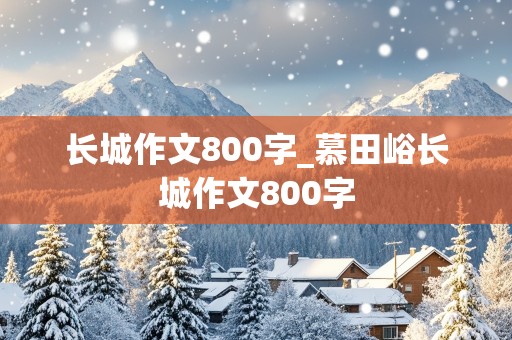 长城作文800字_慕田峪长城作文800字